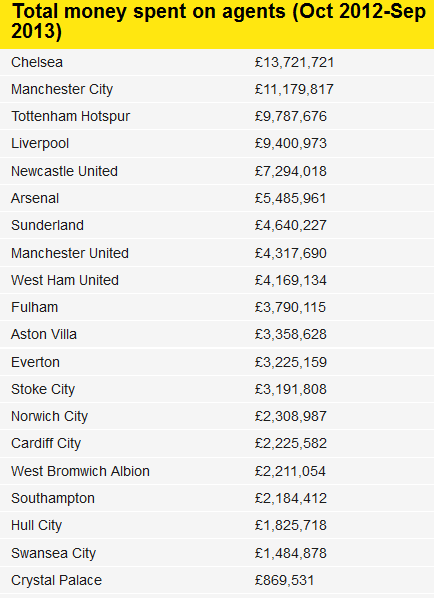 Total money spent on agents (Oct 2012-Sep 2013)

| Chelsea | £13,721,721 |
|---|---|
| Manchester City | £11,179,817 |
| Tottenham Hotspur | £9,787,676 |
| Liverpool | £9,400,973 |
| Newcastle United | £7,294,018 |
| Arsenal | £5,485,961 |
| Sunderland | £4,640,227 |
| Manchester United | £4,317,690 |
| West Ham United | £4,169,134 |
| Fulham | £3,790,115 |
| Aston Villa | £3,358,628 |
| Everton | £3,225,159 |
| Stoke City | £3,191,808 |
| Norwich City | £2,308,987 |
| Cardiff City | £2,225,582 |
| West Bromwich Albion | £2,211,054 |
| Southampton | £2,184,412 |
| Hull City | £1,825,718 |
| Swansea City | £1,484,878 |
| Crystal Palace | £869,531 |